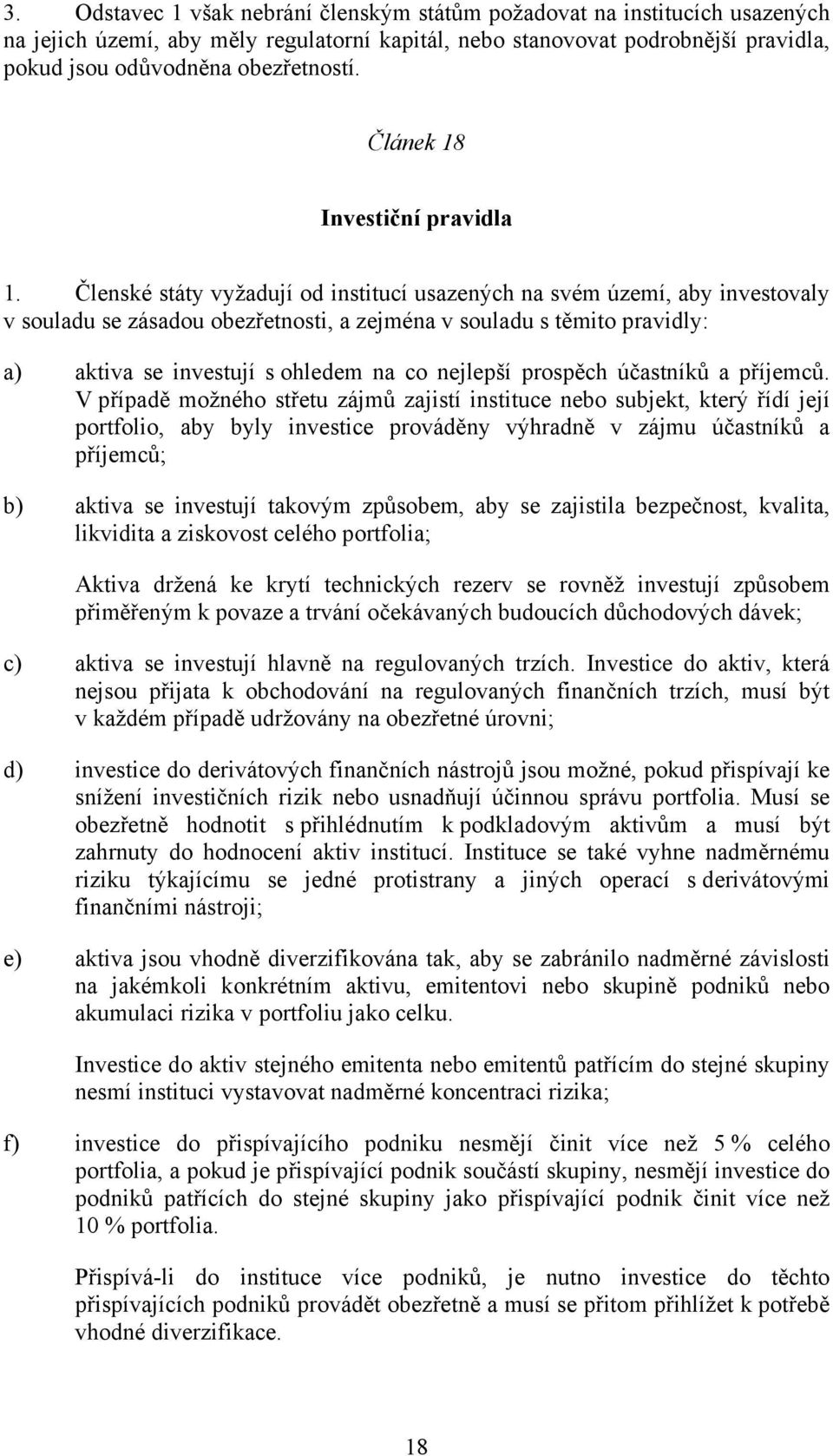 3. Odstavec 1 však nebrání členským státům požadovat na institucích usazených na jejich území, aby měly regulatorní kapitál, nebo stanovovat podrobnější pravidla, pokud jsou odůvodněna obezřetností.

Článek 18

Investiční pravidla

1. Členské státy vyžadují od institucí usazených na svém území, aby investovaly v souladu se zásadou obezřetnosti, a zejména v souladu s těmito pravidly:

a) aktiva se investují s ohledem na co nejlepší prospěch účastníků a příjemců. V případě možného střetu zájmů zajistí instituce nebo subjekt, který řídí její portfolio, aby byly investice prováděny výhradně v zájmu účastníků a příjemců;

b) aktiva se investují takovým způsobem, aby se zajistila bezpečnost, kvalita, likvidita a ziskovost celého portfolia;

Aktiva držená ke krytí technických rezerv se rovněž investují způsobem přiměřeným k povaze a trvání očekávaných budoucích důchodových dávek;

c) aktiva se investují hlavně na regulovaných trzích. Investice do aktiv, která nejsou přijata k obchodování na regulovaných finančních trzích, musí být v každém případě udržovány na obezřetné úrovni;

d) investice do derivátových finančních nástrojů jsou možné, pokud přispívají ke snížení investičních rizik nebo usnadňují účinnou správu portfolia. Musí se obezřetně hodnotit s přihlédnutím k podkladovým aktivům a musí být zahrnuty do hodnocení aktiv institucí. Instituce se také vyhne nadměrnému riziku týkajícímu se jedné protistrany a jiných operací s derivátovými finančními nástroji;

e) aktiva jsou vhodně diverzifikována tak, aby se zabránilo nadměrné závislosti na jakémkoli konkrétním aktivu, emitentovi nebo skupině podniků nebo akumulaci rizika v portfoliu jako celku.

Investice do aktiv stejného emitenta nebo emitentů patřícím do stejné skupiny nesmí instituci vystavovat nadměrné koncentraci rizika;

f) investice do přispívajícího podniku nesmějí činit více než 5 % celého portfolia, a pokud je přispívající podnik součástí skupiny, nesmějí investice do podniků patřících do stejné skupiny jako přispívající podnik činit více než 10 % portfolia.

Přispívá-li do instituce více podniků, je nutno investice do těchto přispívajících podniků provádět obezřetně a musí se přitom přihlížet k potřebě vhodné diverzifikace.

18